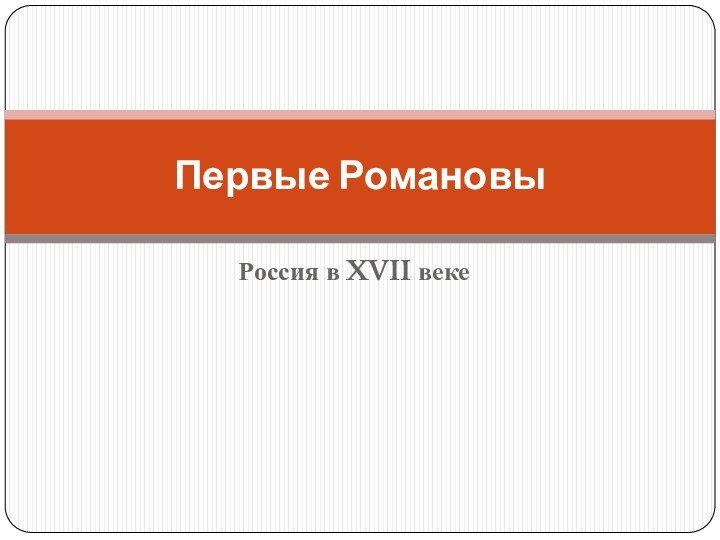 Первые Романовы

Россия в XVII веке